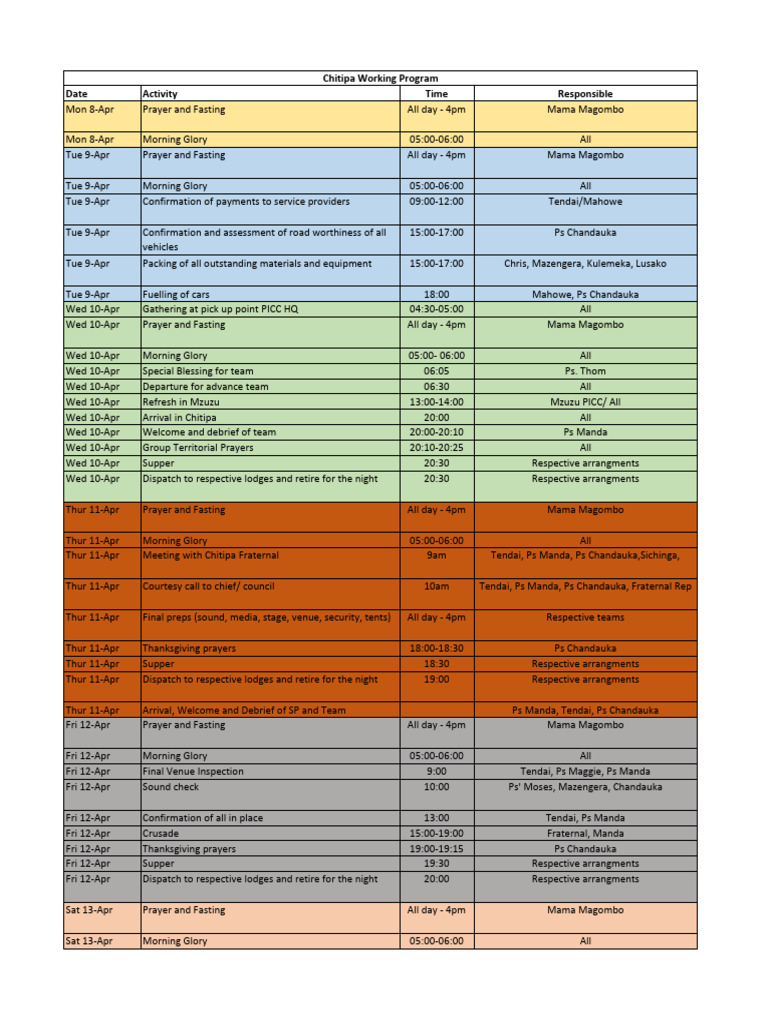 Chitipa Working Program

| Date | Activity | Time | Responsible |
|---|---|---|---|
| Mon 8-Apr | Prayer and Fasting | All day - 4pm | Mama Magombo |
| Mon 8-Apr | Morning Glory | 05:00-06:00 | All |
| Tue 9-Apr | Prayer and Fasting | All day - 4pm | Mama Magombo |
| Tue 9-Apr | Morning Glory | 05:00-06:00 | All |
| Tue 9-Apr | Confirmation of payments to service providers | 09:00-12:00 | Tendai/Mahowe |
| Tue 9-Apr | Confirmation and assessment of road worthiness of all vehicles | 15:00-17:00 | Ps Chandauka |
| Tue 9-Apr | Packing of all outstanding materials and equipment | 15:00-17:00 | Chris, Mazengera, Kulemeka, Lusako |
| Tue 9-Apr | Fuelling of cars | 18:00 | Mahowe, Ps Chandauka |
| Wed 10-Apr | Gathering at pick up point PICC HQ | 04:30-05:00 | All |
| Wed 10-Apr | Prayer and Fasting | All day - 4pm | Mama Magombo |
| Wed 10-Apr | Morning Glory | 05:00- 06:00 | All |
| Wed 10-Apr | Special Blessing for team | 06:05 | Ps. Thom |
| Wed 10-Apr | Departure for advance team | 06:30 | All |
| Wed 10-Apr | Refresh in Mzuzu | 13:00-14:00 | Mzuzu PICC/ All |
| Wed 10-Apr | Arrival in Chitipa | 20:00 | All |
| Wed 10-Apr | Welcome and debrief of team | 20:00-20:10 | Ps Manda |
| Wed 10-Apr | Group Territorial Prayers | 20:10-20:25 | All |
| Wed 10-Apr | Supper | 20:30 | Respective arrangments |
| Wed 10-Apr | Dispatch to respective lodges and retire for the night | 20:30 | Respective arrangments |
| Thur 11-Apr | Prayer and Fasting | All day - 4pm | Mama Magombo |
| Thur 11-Apr | Morning Glory | 05:00-06:00 | All |
| Thur 11-Apr | Meeting with Chitipa Fraternal | 9am | Tendai, Ps Manda, Ps Chandauka,Sichinga, |
| Thur 11-Apr | Courtesy call to chief/ council | 10am | Tendai, Ps Manda, Ps Chandauka, Fraternal Rep |
| Thur 11-Apr | Final preps (sound, media, stage, venue, security, tents) | All day - 4pm | Respective teams |
| Thur 11-Apr | Thanksgiving prayers | 18:00-18:30 | Ps Chandauka |
| Thur 11-Apr | Supper | 18:30 | Respective arrangments |
| Thur 11-Apr | Dispatch to respective lodges and retire for the night | 19:00 | Respective arrangments |
| Thur 11-Apr | Arrival, Welcome and Debrief of SP and Team | | Ps Manda, Tendai, Ps Chandauka |
| Fri 12-Apr | Prayer and Fasting | All day - 4pm | Mama Magombo |
| Fri 12-Apr | Morning Glory | 05:00-06:00 | All |
| Fri 12-Apr | Final Venue Inspection | 9:00 | Tendai, Ps Maggie, Ps Manda |
| Fri 12-Apr | Sound check | 10:00 | Ps' Moses, Mazengera, Chandauka |
| Fri 12-Apr | Confirmation of all in place | 13:00 | Tendai, Ps Manda |
| Fri 12-Apr | Crusade | 15:00-19:00 | Fraternal, Manda |
| Fri 12-Apr | Thanksgiving prayers | 19:00-19:15 | Ps Chandauka |
| Fri 12-Apr | Supper | 19:30 | Respective arrangments |
| Fri 12-Apr | Dispatch to respective lodges and retire for the night | 20:00 | Respective arrangments |
| Sat 13-Apr | Prayer and Fasting | All day - 4pm | Mama Magombo |
| Sat 13-Apr | Morning Glory | 05:00-06:00 | All |